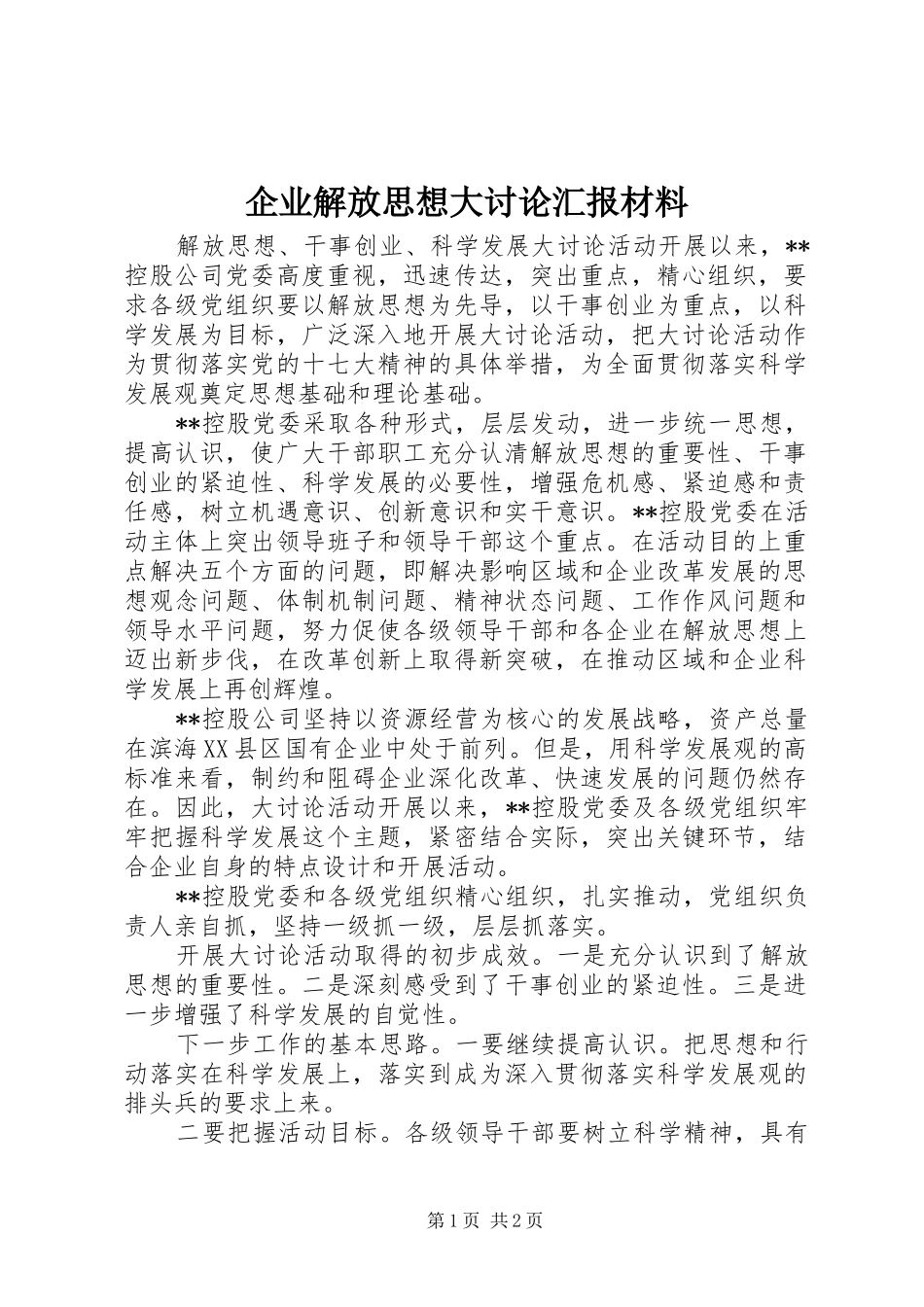 企业解放思想大讨论汇报材料

解放思想、干事创业、科学发展大讨论活动开展以来，**控股公司党委高度重视，迅速传达，突出重点，精心组织，要求各级党组织要以解放思想为先导，以干事创业为重点，以科学发展为目标，广泛深入地开展大讨论活动，把大讨论活动作为贯彻落实党的十七大精神的具体举措，为全面贯彻落实科学发展观奠定思想基础和理论基础。

**控股党委采取各种形式，层层发动，进一步统一思想，提高认识，使广大干部职工充分认清解放思想的重要性、干事创业的紧迫性、科学发展的必要性，增强危机感、紧迫感和责任感，树立机遇意识、创新意识和实干意识。**控股党委在活动主体上突出领导班子和领导干部这个重点。在活动目的上重点解决五个方面的问题，即解决影响区域和企业改革发展的思想观念问题、体制机制问题、精神状态问题、工作作风问题和领导水平问题，努力促使各级领导干部和各企业在解放思想上迈出新步伐，在改革创新上取得新突破，在推动区域和企业科学发展上再创辉煌。

**控股公司坚持以资源经营为核心的发展战略，资产总量在滨海XX县区国有企业中处于前列。但是，用科学发展观的高标准来看，制约和阻碍企业深化改革、快速发展的问题仍然存在。因此，大讨论活动开展以来，**控股党委及各级党组织牢牢把握科学发展这个主题，紧密结合实际，突出关键环节，结合企业自身的特点设计和开展活动。

**控股党委和各级党组织精心组织，扎实推动，党组织负责人亲自抓，坚持一级抓一级，层层抓落实。

开展大讨论活动取得的初步成效。一是充分认识到了解放思想的重要性。二是深刻感受到了干事创业的紧迫性。三是进一步增强了科学发展的自觉性。

下一步工作的基本思路。一要继续提高认识。把思想和行动落实在科学发展上，落实到成为深入贯彻落实科学发展观的排头兵的要求上来。

二要把握活动目标。各级领导干部要树立科学精神，具有

第1页 共2页